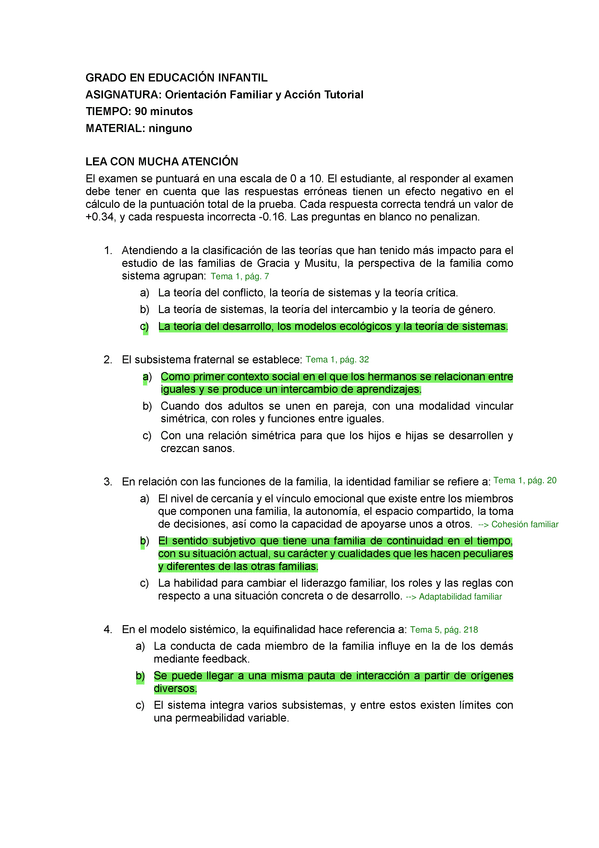 GRADO EN EDUCACIÓN INFANTIL
ASIGNATURA: Orientación Familiar y Acción Tutorial
TIEMPO: 90 minutos
MATERIAL: ninguno

LEA CON MUCHA ATENCIÓN
El examen se puntuará en una escala de 0 a 10. El estudiante, al responder al examen debe tener en cuenta que las respuestas erróneas tienen un efecto negativo en el cálculo de la puntuación total de la prueba. Cada respuesta correcta tendrá un valor de +0.34, y cada respuesta incorrecta -0.16. Las preguntas en blanco no penalizan.

1. Atendiendo a la clasificación de las teorías que han tenido más impacto para el estudio de las familias de Gracia y Musitu, la perspectiva de la familia como sistema agrupan: Tema 1, pág. 7
a) La teoría del conflicto, la teoría de sistemas y la teoría crítica.
b) La teoría de sistemas, la teoría del intercambio y la teoría de género.
c) La teoría del desarrollo, los modelos ecológicos y la teoría de sistemas.

2. El subsistema fraternal se establece: Tema 1, pág. 32
a) Como primer contexto social en el que los hermanos se relacionan entre iguales y se produce un intercambio de aprendizajes.
b) Cuando dos adultos se unen en pareja, con una modalidad vincular simétrica, con roles y funciones entre iguales.
c) Con una relación simétrica para que los hijos e hijas se desarrollen y crezcan sanos.

3. En relación con las funciones de la familia, la identidad familiar se refiere a: Tema 1, pág. 20
a) El nivel de cercanía y el vínculo emocional que existe entre los miembros que componen una familia, la autonomía, el espacio compartido, la toma de decisiones, así como la capacidad de apoyarse unos a otros. --> Cohesión familiar
b) El sentido subjetivo que tiene una familia de continuidad en el tiempo, con su situación actual, su carácter y cualidades que les hacen peculiares y diferentes de las otras familias.
c) La habilidad para cambiar el liderazgo familiar, los roles y las reglas con respecto a una situación concreta o de desarrollo. --> Adaptabilidad familiar

4. En el modelo sistémico, la equifinalidad hace referencia a: Tema 5, pág. 218
a) La conducta de cada miembro de la familia influye en la de los demás mediante feedback.
b) Se puede llegar a una misma pauta de interacción a partir de orígenes diversos.
c) El sistema integra varios subsistemas, y entre estos existen límites con una permeabilidad variable.